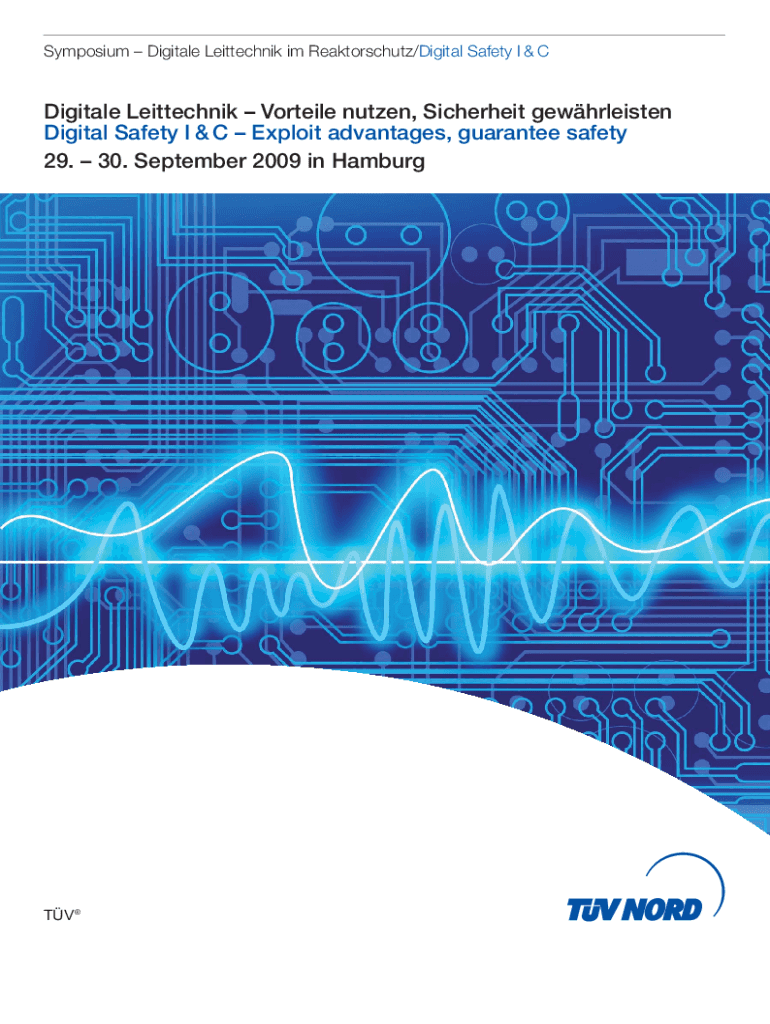 Symposium – Digitale Leittechnik im Reaktorschutz/Digital Safety I & C

Digitale Leittechnik – Vorteile nutzen, Sicherheit gewährleisten
Digital Safety I & C – Exploit advantages, guarantee safety
29. – 30. September 2009 in Hamburg

TÜV®

TÜV NORD